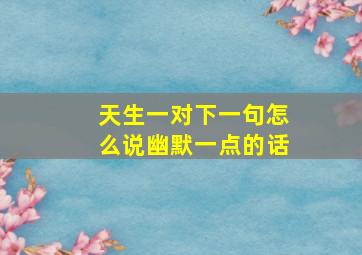 天生一对下一句怎么说幽默一点的话